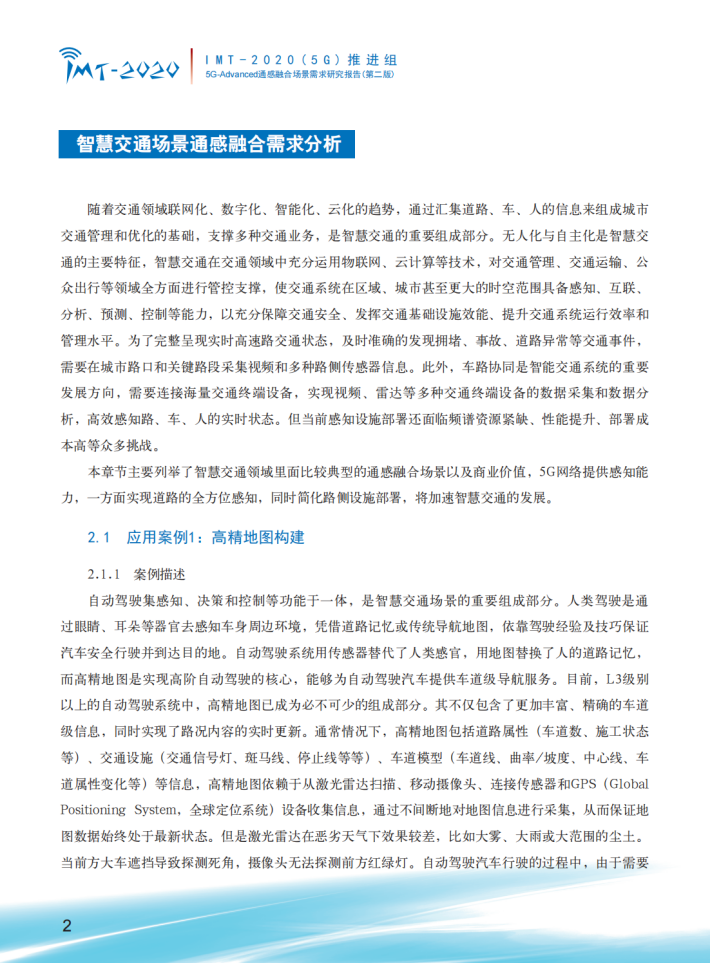 IMT-2020

IMT-2020(5G)推进组
5G-Advanced通感融合场景需求研究报告(第二版)

智慧交通场景通感融合需求分析

随着交通领域联网化、数字化、智能化、云化的趋势，通过汇集道路、车、人的信息来组成城市交通管理和优化的基础，支撑多种交通业务，是智慧交通的重要组成部分。无人化与自主化是智慧交通的主要特征，智慧交通在交通领域中充分运用物联网、云计算等技术，对交通管理、交通运输、公众出行等领域全方面进行管控支撑，使交通系统在区域、城市甚至更大的时空范围具备感知、互联、分析、预测、控制等能力，以充分保障交通安全、发挥交通基础设施效能、提升交通系统运行效率和管理水平。为了完整呈现实时高速路交通状态，及时准确的发现拥堵、事故、道路异常等交通事件，需要在城市路口和关键路段采集视频和多种路侧传感器信息。此外，车路协同是智能交通系统的重要发展方向，需要连接海量交通终端设备，实现视频、雷达等多种交通终端设备的数据采集和数据分析，高效感知路、车、人的实时状态。但当前感知设施部署还面临频谱资源紧缺、性能提升、部署成本高等众多挑战。

本章节主要列举了智慧交通领域里面比较典型的通感融合场景以及商业价值，5G网络提供感知能力，一方面实现道路的全方位感知，同时简化路侧设施部署，将加速智慧交通的发展。

2.1 应用案例1：高精地图构建

2.1.1 案例描述

自动驾驶集感知、决策和控制等功能于一体，是智慧交通场景的重要组成部分。人类驾驶是通过眼睛、耳朵等器官去感知车身周边环境，凭借道路记忆或传统导航地图，依靠驾驶经验及技巧保证汽车安全行驶并到达目的地。自动驾驶系统用传感器替代了人类感官，用地图替换了人的道路记忆，而高精地图是实现高阶自动驾驶的核心，能够为自动驾驶汽车提供车道级导航服务。目前，L3级别以上的自动驾驶系统中，高精地图已成为必不可少的组成部分。其不仅包含了更加丰富、精确的车道级信息，同时实现了路况内容的实时更新。通常情况下，高精地图包括道路属性（车道数、施工状态等）、交通设施（交通信号灯、斑马线、停止线等等）、车道模型（车道线、曲率/坡度、中心线、车道属性变化等）等信息，高精地图依赖于从激光雷达扫描、移动摄像头、连接传感器和GPS（Global Positioning System，全球定位系统）设备收集信息，通过不间断地对地图信息进行采集，从而保证地图数据始终处于最新状态。但是激光雷达在恶劣天气下效果较差，比如大雾、大雨或大范围的尘土。当前方大车遮挡导致探测死角，摄像头无法探测前方红绿灯。自动驾驶汽车行驶的过程中，由于需要

2